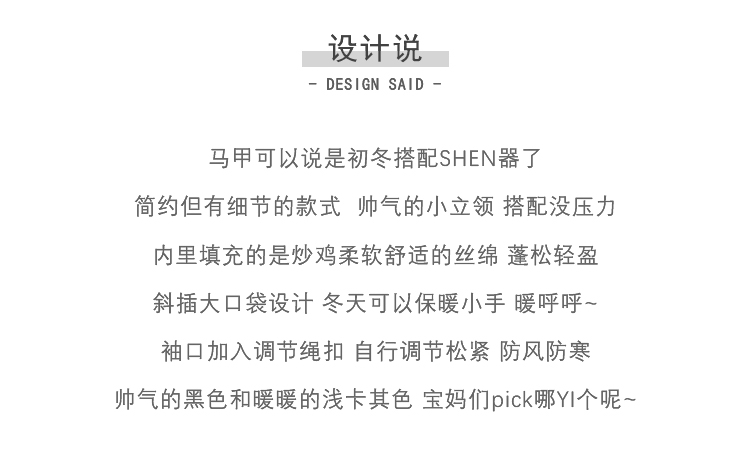 设计说

- DESIGN SAID -

马甲可以说是初冬搭配SHEN器了

简约但有细节的款式 帅气的小立领 搭配没压力

内里填充的是炒鸡柔软舒适的丝绵 蓬松轻盈

斜插大口袋设计 冬天可以保暖小手 暖呼呼~

袖口加入调节绳扣 自行调节松紧 防风防寒

帅气的黑色和暖暖的浅卡其色 宝妈们pick哪YI个呢~